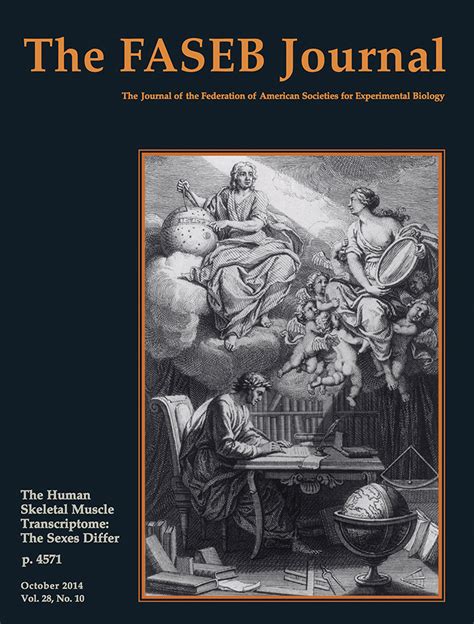 The FASEB Journal

The Journal of the Federation of American Societies for Experimental Biology

The Human Skeletal Muscle Transcriptome: The Sexes Differ

p. 4571

October 2014
Vol. 28, No. 10